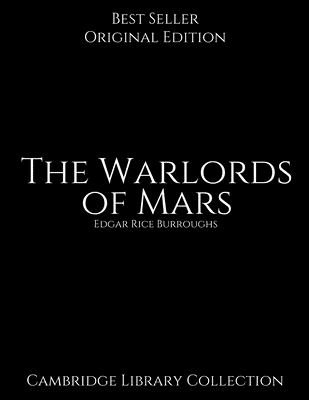 Best Seller
Original Edition

The Warlords of Mars
Edgar Rice Burroughs

Cambridge Library Collection